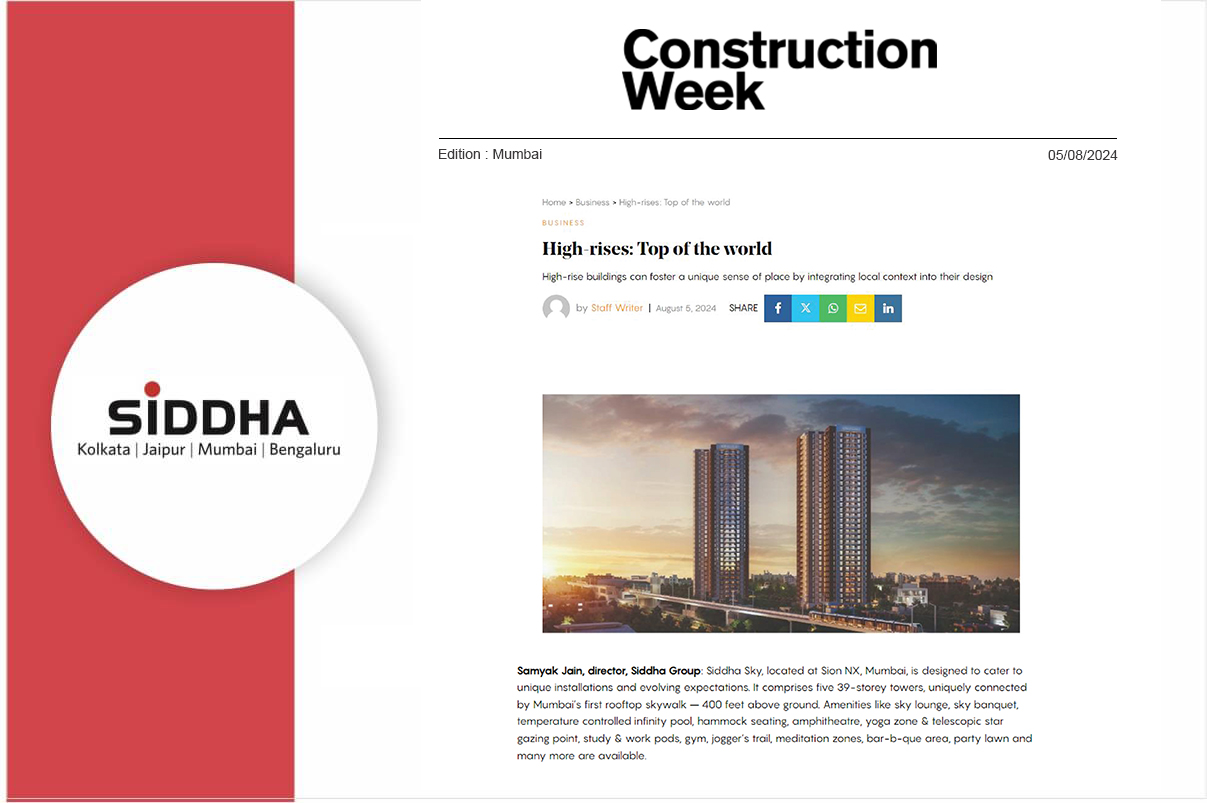 SIDDHA
Kolkata | Jaipur | Mumbai | Bengaluru

Construction Week

Edition : Mumbai

05/08/2024

Home > Business > High-rises: Top of the world

BUSINESS

High-rises: Top of the world

High-rise buildings can foster a unique sense of place by integrating local context into their design

by Staff Writer | August 5, 2024 SHARE

Samyak Jain, director, Siddha Group: Siddha Sky, located at Sion NX, Mumbai, is designed to cater to unique installations and evolving expectations. It comprises five 39-storey towers, uniquely connected by Mumbai's first rooftop skywalk — 400 feet above ground. Amenities like sky lounge, sky banquet, temperature controlled infinity pool, hammock seating, amphitheatre, yoga zone & telescopic star gazing point, study & work pods, gym, jogger's trail, meditation zones, bar-b-que area, party lawn and many more are available.